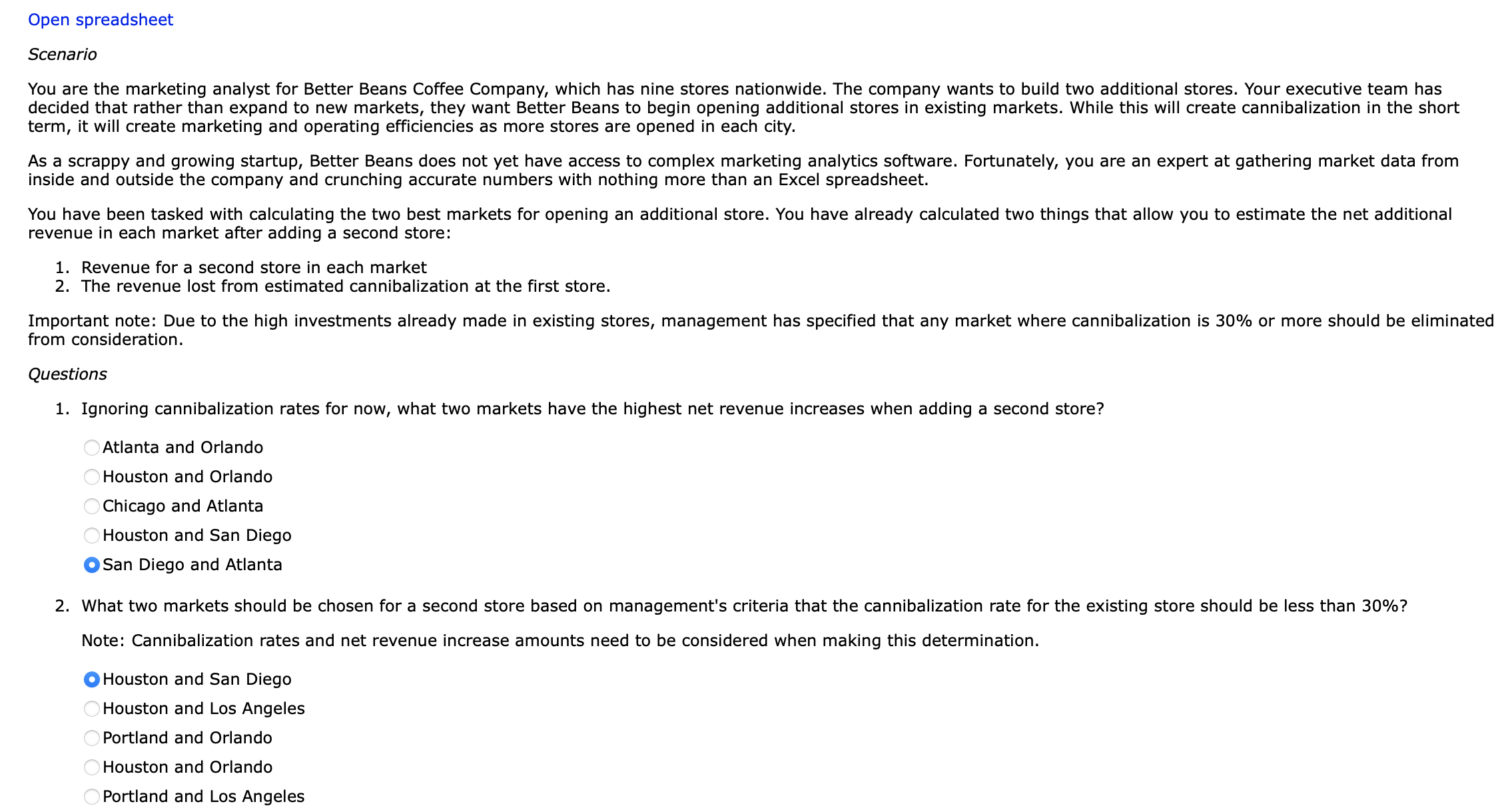 Open spreadsheet

Scenario

You are the marketing analyst for Better Beans Coffee Company, which has nine stores nationwide. The company wants to build two additional stores. Your executive team has decided that rather than expand to new markets, they want Better Beans to begin opening additional stores in existing markets. While this will create cannibalization in the short term, it will create marketing and operating efficiencies as more stores are opened in each city.

As a scrappy and growing startup, Better Beans does not yet have access to complex marketing analytics software. Fortunately, you are an expert at gathering market data from inside and outside the company and crunching accurate numbers with nothing more than an Excel spreadsheet.

You have been tasked with calculating the two best markets for opening an additional store. You have already calculated two things that allow you to estimate the net additional revenue in each market after adding a second store:

1. Revenue for a second store in each market
2. The revenue lost from estimated cannibalization at the first store.

Important note: Due to the high investments already made in existing stores, management has specified that any market where cannibalization is 30% or more should be eliminated from consideration.

Questions

1. Ignoring cannibalization rates for now, what two markets have the highest net revenue increases when adding a second store?

Atlanta and Orlando
Houston and Orlando
Chicago and Atlanta
Houston and San Diego
San Diego and Atlanta

2. What two markets should be chosen for a second store based on management's criteria that the cannibalization rate for the existing store should be less than 30%?

Note: Cannibalization rates and net revenue increase amounts need to be considered when making this determination.

Houston and San Diego
Houston and Los Angeles
Portland and Orlando
Houston and Orlando
Portland and Los Angeles